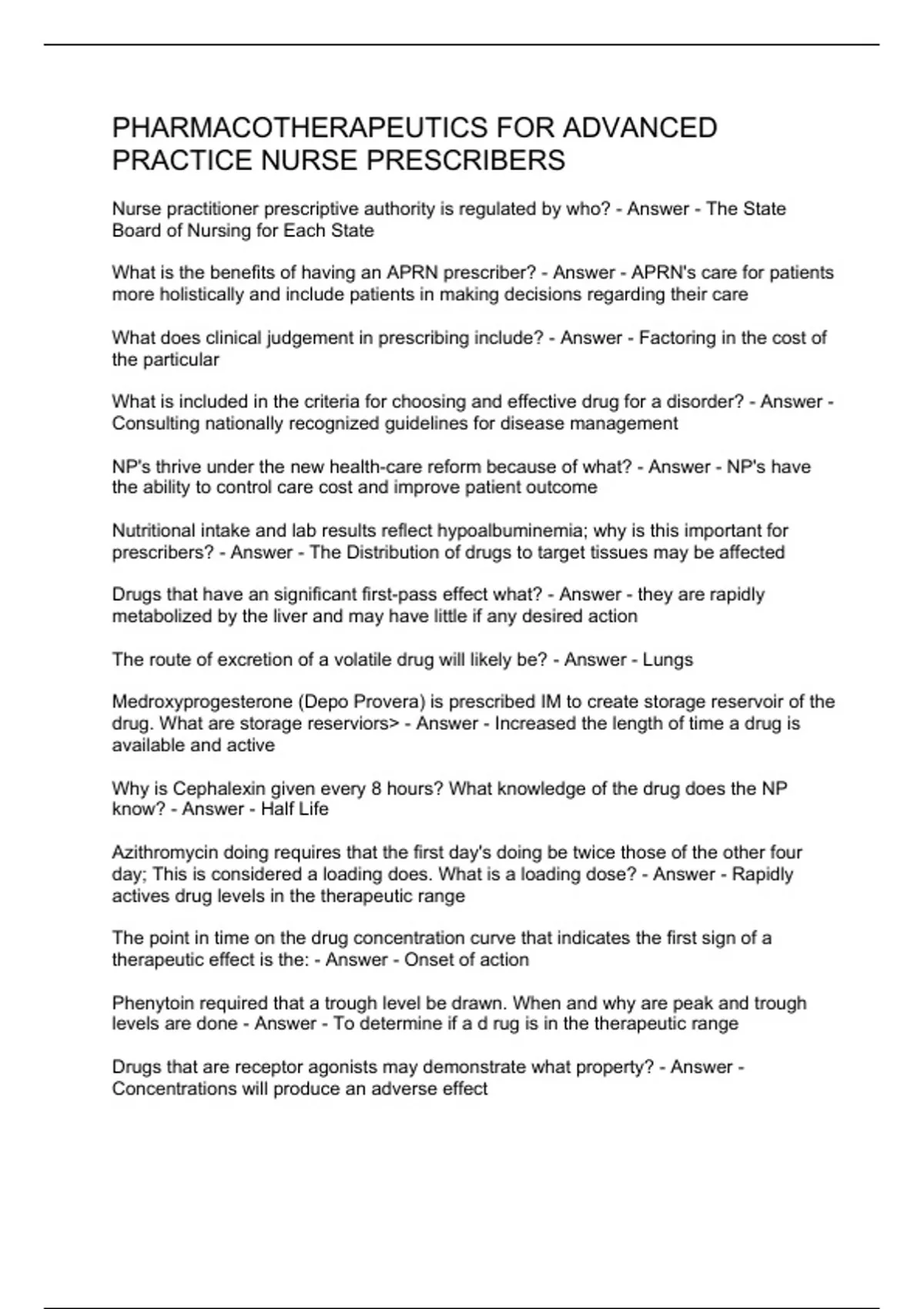 PHARMACOTHERAPEUTICS FOR ADVANCED PRACTICE NURSE PRESCRIBERS

Nurse practitioner prescriptive authority is regulated by who? - Answer - The State Board of Nursing for Each State

What is the benefits of having an APRN prescriber? - Answer - APRN's care for patients more holistically and include patients in making decisions regarding their care

What does clinical judgement in prescribing include? - Answer - Factoring in the cost of the particular

What is included in the criteria for choosing and effective drug for a disorder? - Answer - Consulting nationally recognized guidelines for disease management

NP's thrive under the new health-care reform because of what? - Answer - NP's have the ability to control care cost and improve patient outcome

Nutritional intake and lab results reflect hypoalbuminemia; why is this important for prescribers? - Answer - The Distribution of drugs to target tissues may be affected

Drugs that have an significant first-pass effect what? - Answer - they are rapidly metabolized by the liver and may have little if any desired action

The route of excretion of a volatile drug will likely be? - Answer - Lungs

Medroxyprogesterone (Depo Provera) is prescribed IM to create storage reservoir of the drug. What are storage reserviors> - Answer - Increased the length of time a drug is available and active

Why is Cephalexin given every 8 hours? What knowledge of the drug does the NP know? - Answer - Half Life

Azithromycin doing requires that the first day's doing be twice those of the other four day; This is considered a loading does. What is a loading dose? - Answer - Rapidly actives drug levels in the therapeutic range

The point in time on the drug concentration curve that indicates the first sign of a therapeutic effect is the: - Answer - Onset of action

Phenytoin required that a trough level be drawn. When and why are peak and trough levels are done - Answer - To determine if a d rug is in the therapeutic range

Drugs that are receptor agonists may demonstrate what property? - Answer - Concentrations will produce an adverse effect